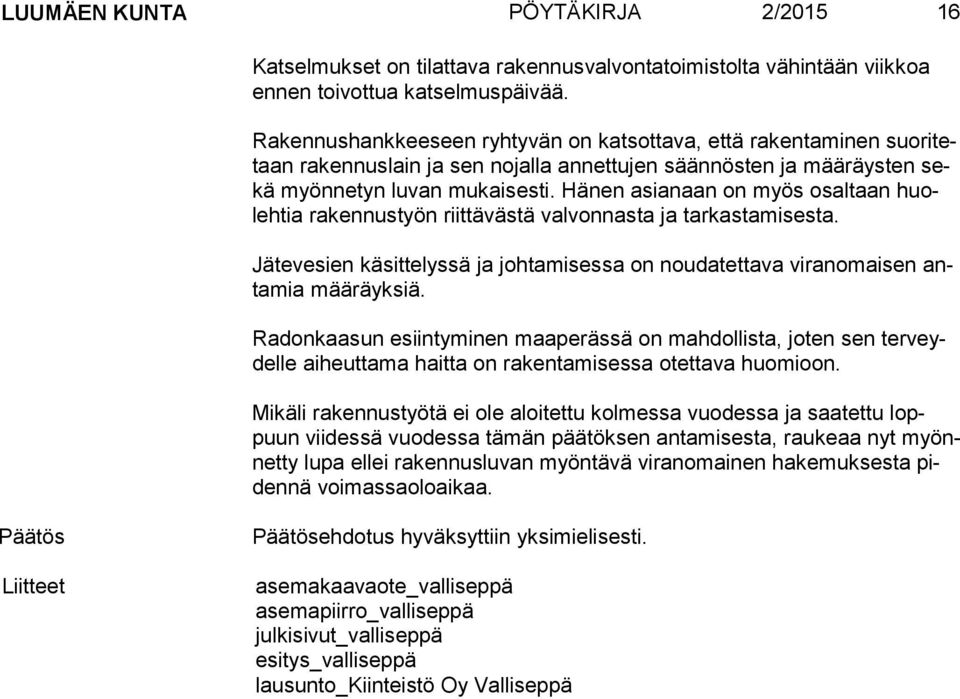 LUUMÄEN KUNTA PÖYTÄKIRJA 2/2015 16

Katselmukset on tilattava rakennusvalvontatoimistolta vähintään viikkoa ennen toivottua katselmuspäivää.

Rakennushankkeeseen ryhtyvän on katsottava, että rakentaminen suoritetaan rakennuslain ja sen nojalla annettujen säännösten ja määräysten sekä myönnetyn luvan mukaisesti. Hänen asianaan on myös osaltaan huolehtia rakennustyön riittävästä valvonnasta ja tarkastamisesta.

Jätevesien käsittelyssä ja johtamisessa on noudatettava viranomaisen antamia määräyksiä.

Radonkaasun esiintyminen maaperässä on mahdollista, joten sen terveydelle aiheuttama haitta on rakentamisessa otettava huomioon.

Mikäli rakennustyötä ei ole aloitettu kolmessa vuodessa ja saatettu loppuun viidessä vuodessa tämän päätöksen antamisesta, raukeaa nyt myönnetty lupa ellei rakennusluvan myöntävä viranomainen hakemuksesta pidennä voimassaoloaikaa.

Päätös

Päätösehdotus hyväksyttiin yksimielisesti.

Liitteet

asemakaavaote_valliseppä
asemapiirro_valliseppä
julkisivut_valliseppä
esitys_valliseppä
lausunto_Kiinteistö Oy Valliseppä